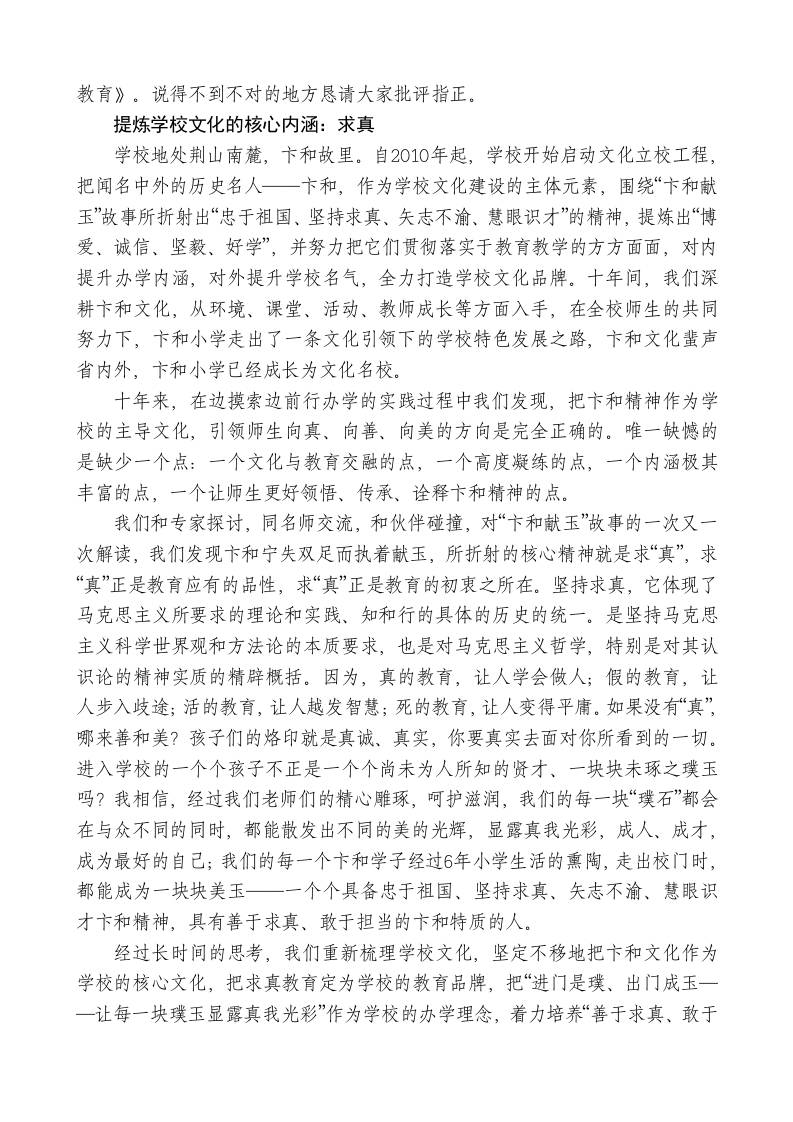 教育》。说得不到不对的地方恳请大家批评指正。

提炼学校文化的核心内涵：求真

学校地处荆山南麓，卞和故里。自2010年起，学校开始启动文化立校工程，把闻名中外的历史名人——卞和，作为学校文化建设的主体元素，围绕“卞和献玉”故事所折射出“忠于祖国、坚持求真、矢志不渝、慧眼识才”的精神，提炼出“博爱、诚信、坚毅、好学”，并努力把它们贯彻落实于教育教学的方方面面，对内提升办学内涵，对外提升学校名气，全力打造学校文化品牌。十年间，我们深耕卞和文化，从环境、课堂、活动、教师成长等方面入手，在全校师生的共同努力下，卞和小学走出了一条文化引领下的学校特色发展之路，卞和文化蜚声省内外，卞和小学已经成长为文化名校。

十年来，在边摸索边前行办学的实践过程中我们发现，把卞和精神作为学校的主导文化，引领师生向真、向善、向美的方向是完全正确的。唯一缺憾的是缺少一个点：一个文化与教育交融的点，一个高度凝练的点，一个内涵极其丰富的点，一个让师生更好领悟、传承、诠释卞和精神的点。

我们和专家探讨，同名师交流，和伙伴碰撞，对“卞和献玉”故事的一次又一次解读，我们发现卞和宁失双足而执着献玉，所折射的核心精神就是求“真”，求“真”正是教育应有的品性，求“真”正是教育的初衷之所在。坚持求真，它体现了马克思主义所要求的理论和实践、知和行的具体的历史的统一。是坚持马克思主义科学世界观和方法论的本质要求，也是对马克思主义哲学，特别是对其认识论的精神实质的精辟概括。因为，真的教育，让人学会做人；假的教育，让人步入歧途；活的教育，让人越发智慧；死的教育，让人变得平庸。如果没有“真”，哪来善和美？孩子们的烙印就是真诚、真实，你要真实去面对你所看到的一切。进入学校的一个个孩子不正是一个个尚未为人所知的贤才、一块块未琢之璞玉吗？我相信，经过我们老师们的精心雕琢，呵护滋润，我们的每一块“璞石”都会在与众不同的同时，都能散发出不同的美的光辉，显露真我光彩，成人、成才，成为最好的自己；我们的每一个卞和学子经过6年小学生活的熏陶，走出校门时，都能成为一块块美玉——一个个具备忠于祖国、坚持求真、矢志不渝、慧眼识才卞和精神，具有善于求真、敢于担当的卞和特质的人。

经过长时间的思考，我们重新梳理学校文化，坚定不移地把卞和文化作为学校的核心文化，把求真教育定为学校的教育品牌，把“进门是璞、出门成玉——让每一块璞玉显露真我光彩”作为学校的办学理念，着力培养“善于求真、敢于